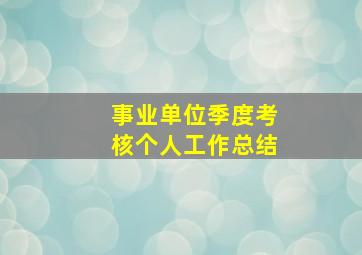 事业单位季度考核个人工作总结